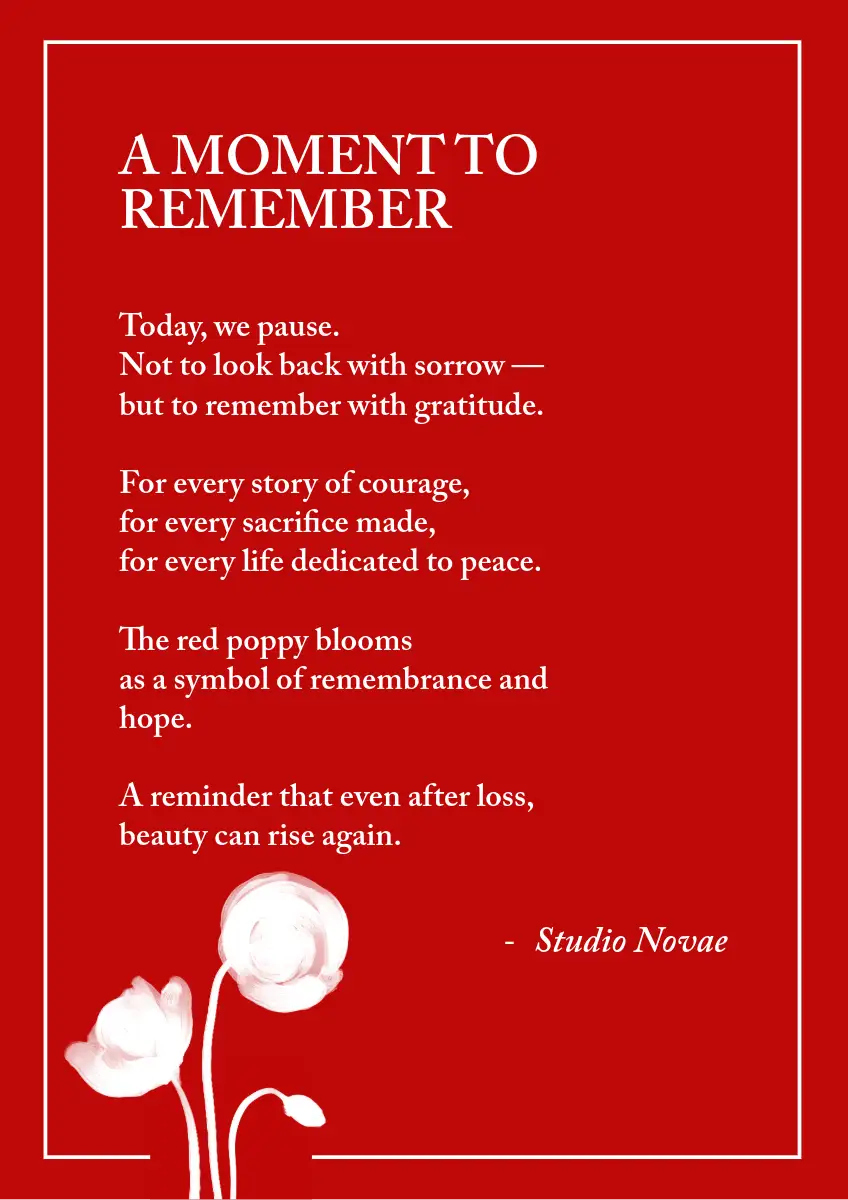 A MOMENT TO
REMEMBER

Today, we pause.
Not to look back with sorrow —
but to remember with gratitude.

For every story of courage,
for every sacrifice made,
for every life dedicated to peace.

The red poppy blooms
as a symbol of remembrance and
hope.

A reminder that even after loss,
beauty can rise again.

- Studio Novae